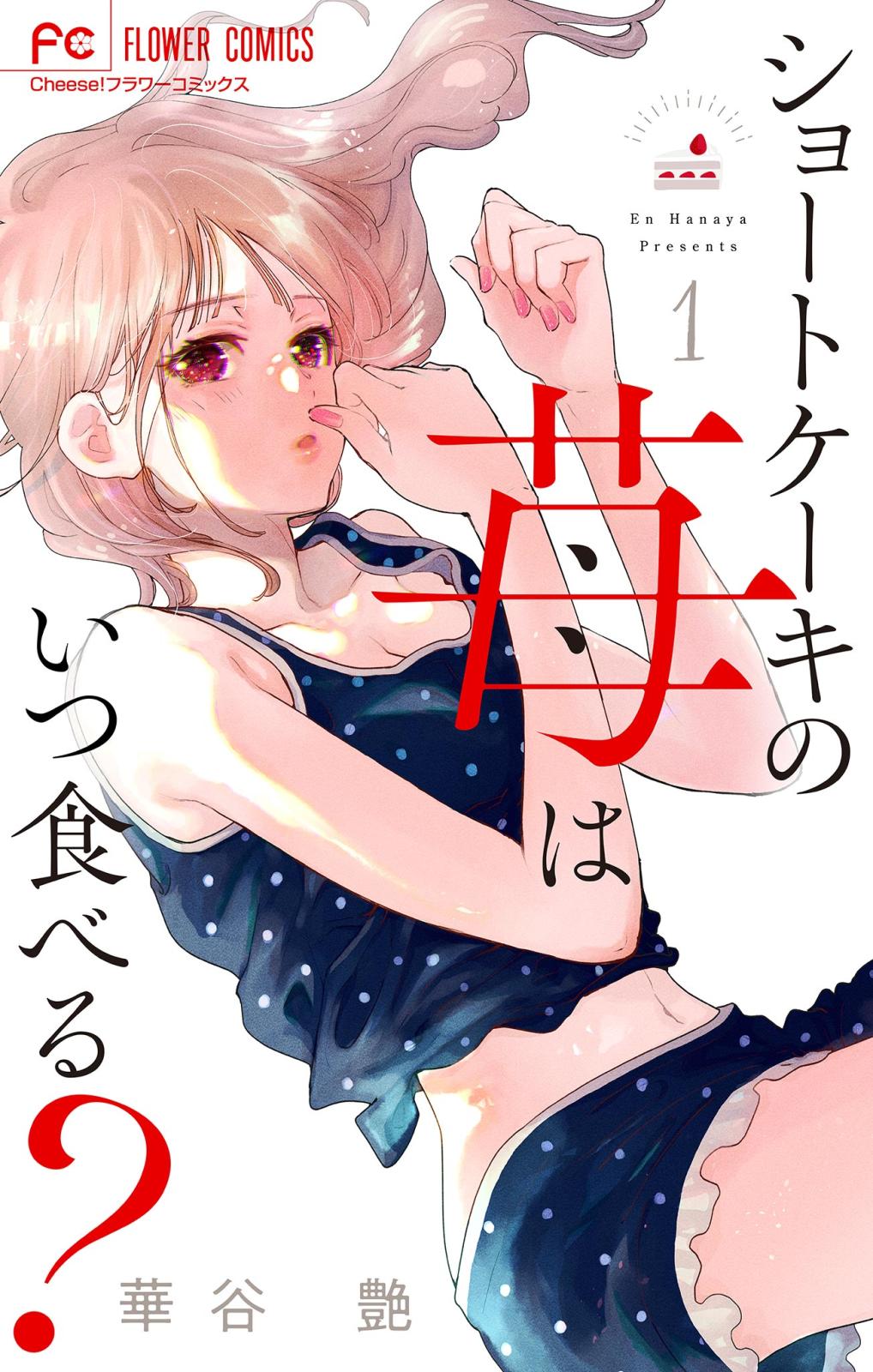 FC FLOWER COMICS
Cheese!フラワーコミックス

ショートケーキの苺はいつ食べる?

En Hanaya Presents

1

華谷 艶